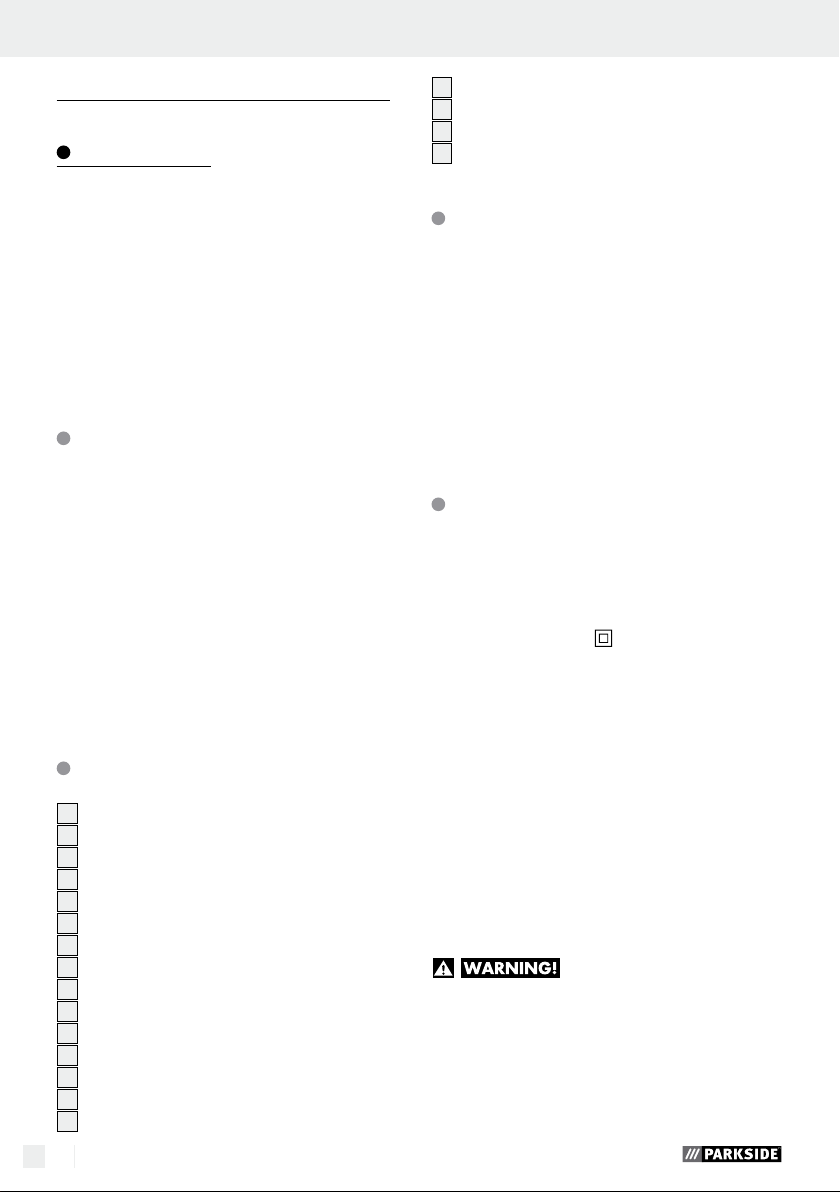 WARNING!

PARKSIDE